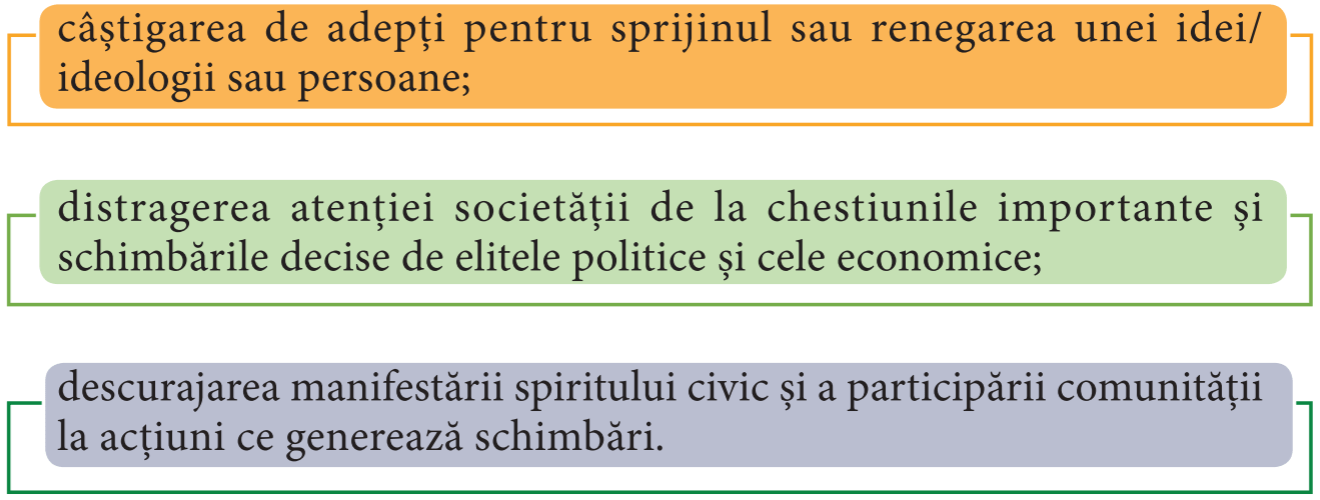 câștigarea de adepți pentru sprijinul sau renegarea unei idei/ ideologii sau persoane;

distragerea atenției societății de la chestiunile importante și schimbările decise de elitele politice și cele economice;

descurajarea manifestării spiritului civic și a participării comunității la acțiuni ce generează schimbări.